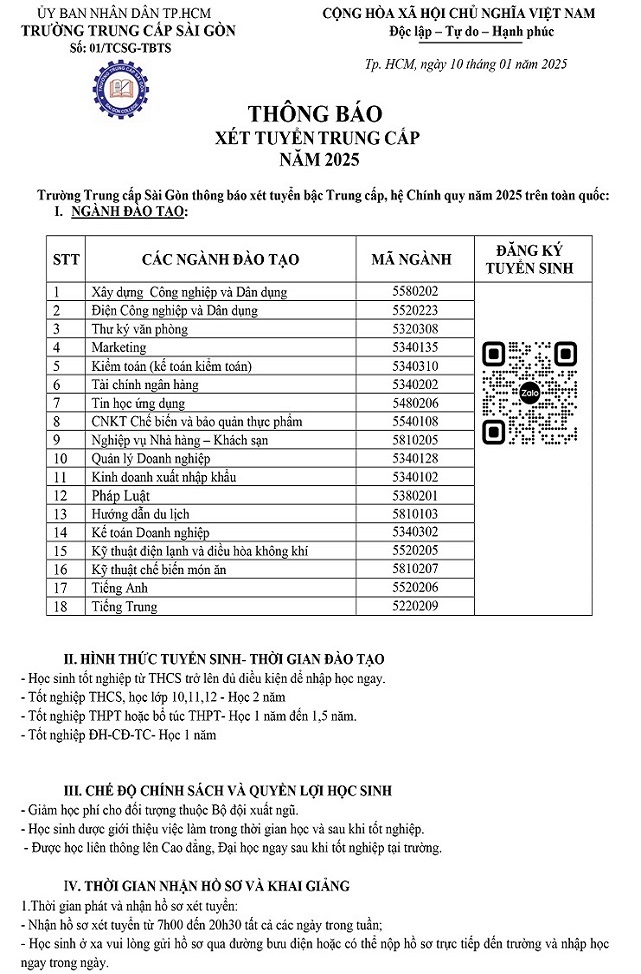 ỦY BAN NHÂN DÂN TP.HCM
TRƯỜNG TRUNG CẤP SÀI GÒN
Số: 01/TCSG-TBTS

CỘNG HÒA XÃ HỘI CHỦ NGHĨA VIỆT NAM
Độc lập – Tự do – Hạnh phúc

Tp. HCM, ngày 10 tháng 01 năm 2025

THÔNG BÁO
XÉT TUYỂN TRUNG CẤP
NĂM 2025

Trường Trung cấp Sài Gòn thông báo xét tuyển bậc Trung cấp, hệ Chính quy năm 2025 trên toàn quốc:
I. NGÀNH ĐÀO TẠO:

| STT | CÁC NGÀNH ĐÀO TẠO | MÃ NGÀNH | ĐĂNG KÝ TUYỂN SINH |
|---|---|---|---|
| 1 | Xây dựng Công nghiệp và Dân dụng | 5580202 | Zalo |
| 2 | Điện Công nghiệp và Dân dụng | 5520223 | |
| 3 | Thư ký văn phòng | 5320308 | |
| 4 | Marketing | 5340135 | |
| 5 | Kiểm toán (kế toán kiểm toán) | 5340310 | |
| 6 | Tài chính ngân hàng | 5340202 | |
| 7 | Tin học ứng dụng | 5480206 | |
| 8 | CNKT Chế biến và bảo quản thực phẩm | 5540108 | |
| 9 | Nghiệp vụ Nhà hàng – Khách sạn | 5810205 | |
| 10 | Quản lý Doanh nghiệp | 5340128 | |
| 11 | Kinh doanh xuất nhập khẩu | 5340102 | |
| 12 | Pháp Luật | 5380201 | |
| 13 | Hướng dẫn du lịch | 5810103 | |
| 14 | Kế toán Doanh nghiệp | 5340302 | |
| 15 | Kỹ thuật điện lạnh và điều hòa không khí | 5520205 | |
| 16 | Kỹ thuật chế biến món ăn | 5810207 | |
| 17 | Tiếng Anh | 5520206 | |
| 18 | Tiếng Trung | 5220209 | |

II. HÌNH THỨC TUYỂN SINH- THỜI GIAN ĐÀO TẠO
- Học sinh tốt nghiệp từ THCS trở lên đủ điều kiện để nhập học ngay.
- Tốt nghiệp THCS, học lớp 10,11,12 - Học 2 năm
- Tốt nghiệp THPT hoặc bổ túc THPT- Học 1 năm đến 1,5 năm.
- Tốt nghiệp ĐH-CĐ-TC- Học 1 năm

III. CHẾ ĐỘ CHÍNH SÁCH VÀ QUYỀN LỢI HỌC SINH
- Giảm học phí cho đối tượng thuộc Bộ đội xuất ngũ.
- Học sinh được giới thiệu việc làm trong thời gian học và sau khi tốt nghiệp.
- Được học liên thông lên Cao đẳng, Đại học ngay sau khi tốt nghiệp tại trường.

IV. THỜI GIAN NHẬN HỒ SƠ VÀ KHAI GIẢNG
1.Thời gian phát và nhận hồ sơ xét tuyển:
- Nhận hồ sơ xét tuyển từ 7h00 đến 20h30 tất cả các ngày trong tuần;
- Học sinh ở xa vui lòng gửi hồ sơ qua đường bưu điện hoặc có thể nộp hồ sơ trực tiếp đến trường và nhập học ngay trong ngày.